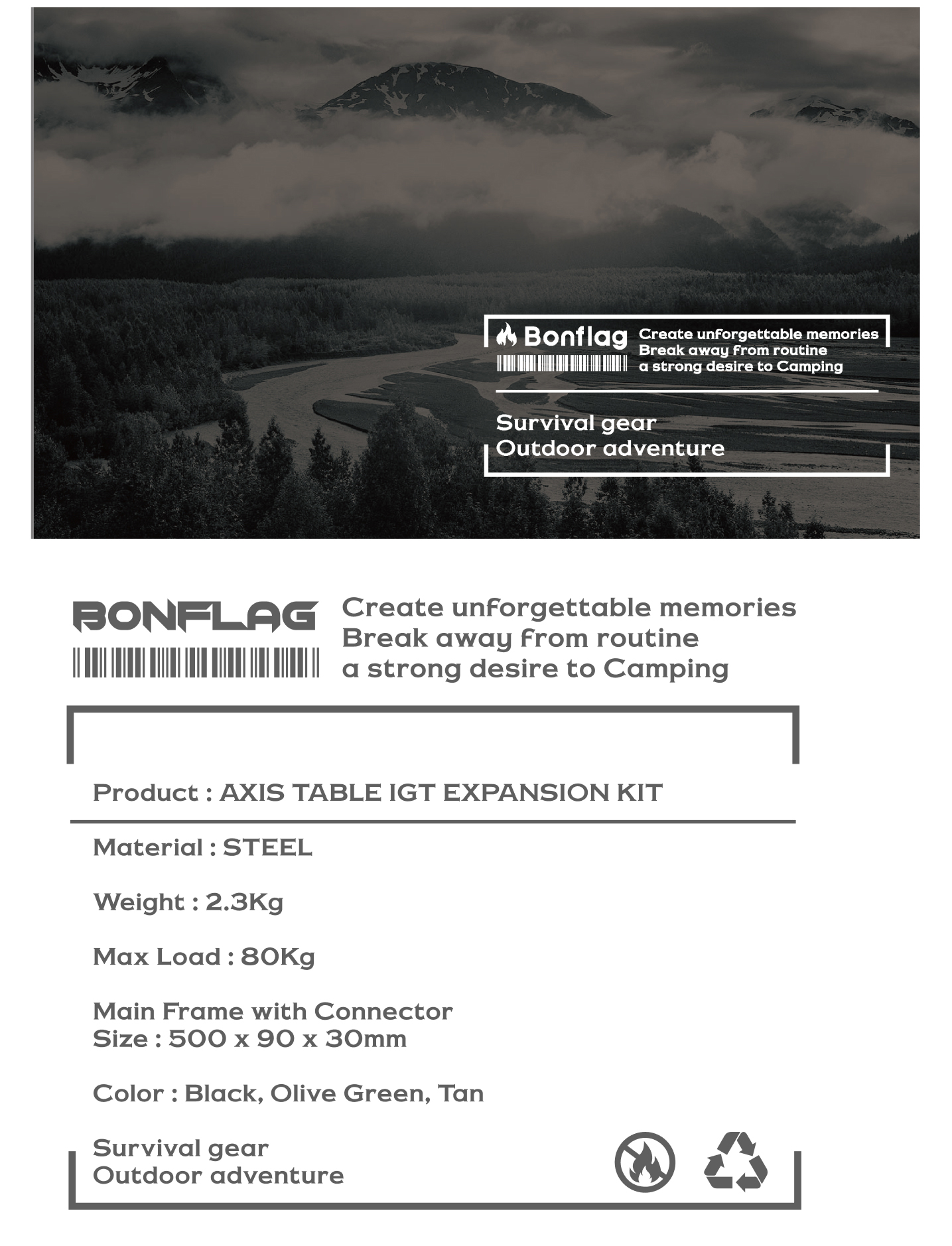 Bonflag
Create unforgettable memories
Break away from routine
a strong desire to Camping

Survival gear
Outdoor adventure

BONFLAG
Create unforgettable memories
Break away from routine
a strong desire to Camping

Product : AXIS TABLE IGT EXPANSION KIT

Material : STEEL

Weight : 2.3Kg

Max Load : 80Kg

Main Frame with Connector
Size : 500 x 90 x 30mm

Color : Black, Olive Green, Tan

Survival gear
Outdoor adventure